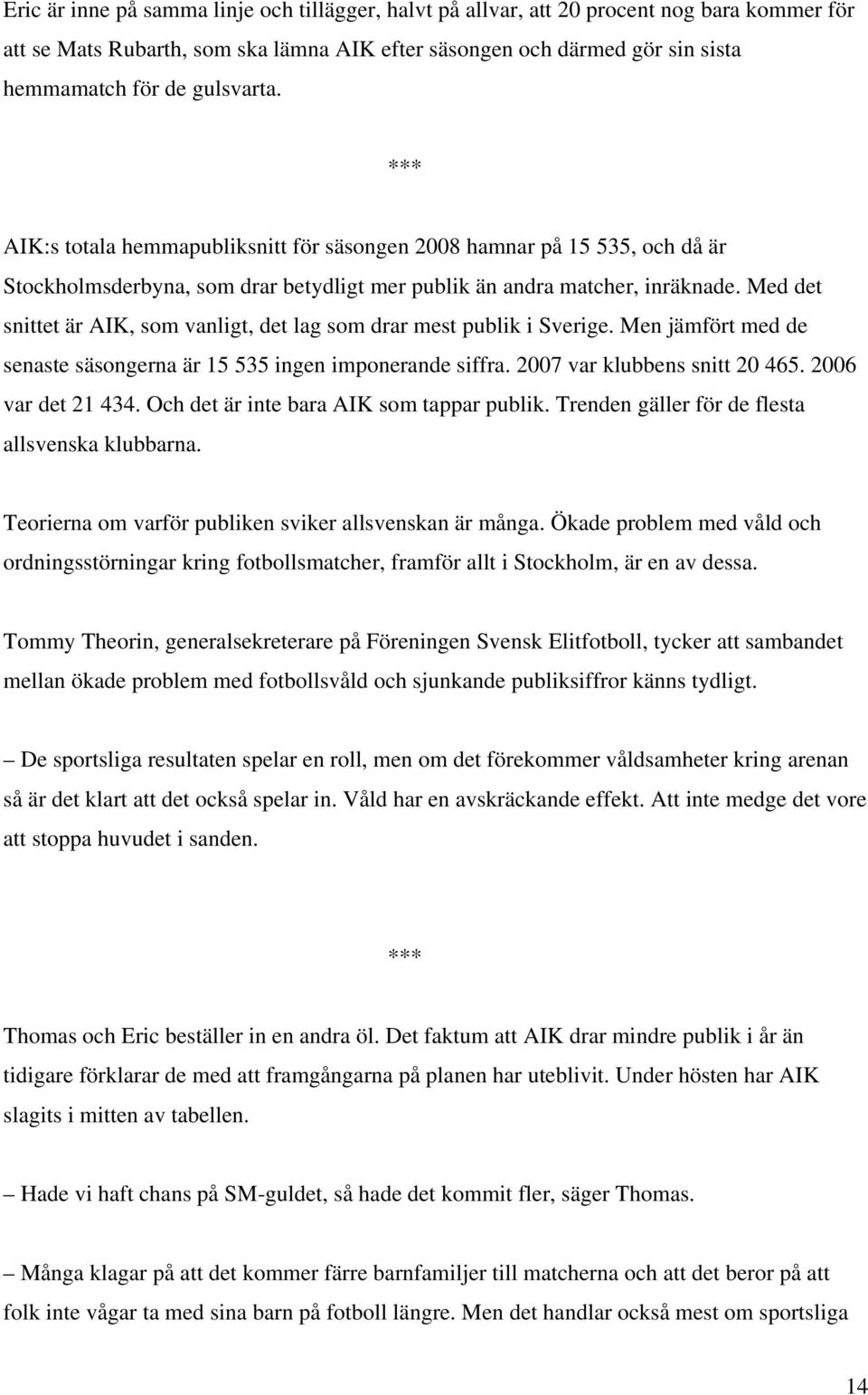 Eric är inne på samma linje och tillägger, halvt på allvar, att 20 procent nog bara kommer för att se Mats Rubarth, som ska lämna AIK efter säsongen och därmed gör sin sista hemmamatch för de gulsvarta.

***

AIK:s totala hemmapubliksnitt för säsongen 2008 hamnar på 15 535, och då är Stockholmsderbyna, som drar betydligt mer publik än andra matcher, inräknade. Med det snittet är AIK, som vanligt, det lag som drar mest publik i Sverige. Men jämfört med de senaste säsongerna är 15 535 ingen imponerande siffra. 2007 var klubbens snitt 20 465. 2006 var det 21 434. Och det är inte bara AIK som tappar publik. Trenden gäller för de flesta allsvenska klubbarna.

Teorierna om varför publiken sviker allsvenskan är många. Ökade problem med våld och ordningsstörningar kring fotbollsmatcher, framför allt i Stockholm, är en av dessa.

Tommy Theorin, generalsekreterare på Föreningen Svensk Elitfotboll, tycker att sambandet mellan ökade problem med fotbollsvåld och sjunkande publiksiffror känns tydligt.

– De sportsliga resultaten spelar en roll, men om det förekommer våldsamheter kring arenan så är det klart att det också spelar in. Våld har en avskräckande effekt. Att inte medge det vore att stoppa huvudet i sanden.

***

Thomas och Eric beställer in en andra öl. Det faktum att AIK drar mindre publik i år än tidigare förklarar de med att framgångarna på planen har uteblivit. Under hösten har AIK slagits i mitten av tabellen.

– Hade vi haft chans på SM-guldet, så hade det kommit fler, säger Thomas.

– Många klagar på att det kommer färre barnfamiljer till matcherna och att det beror på att folk inte vågar ta med sina barn på fotboll längre. Men det handlar också mest om sportsliga

14